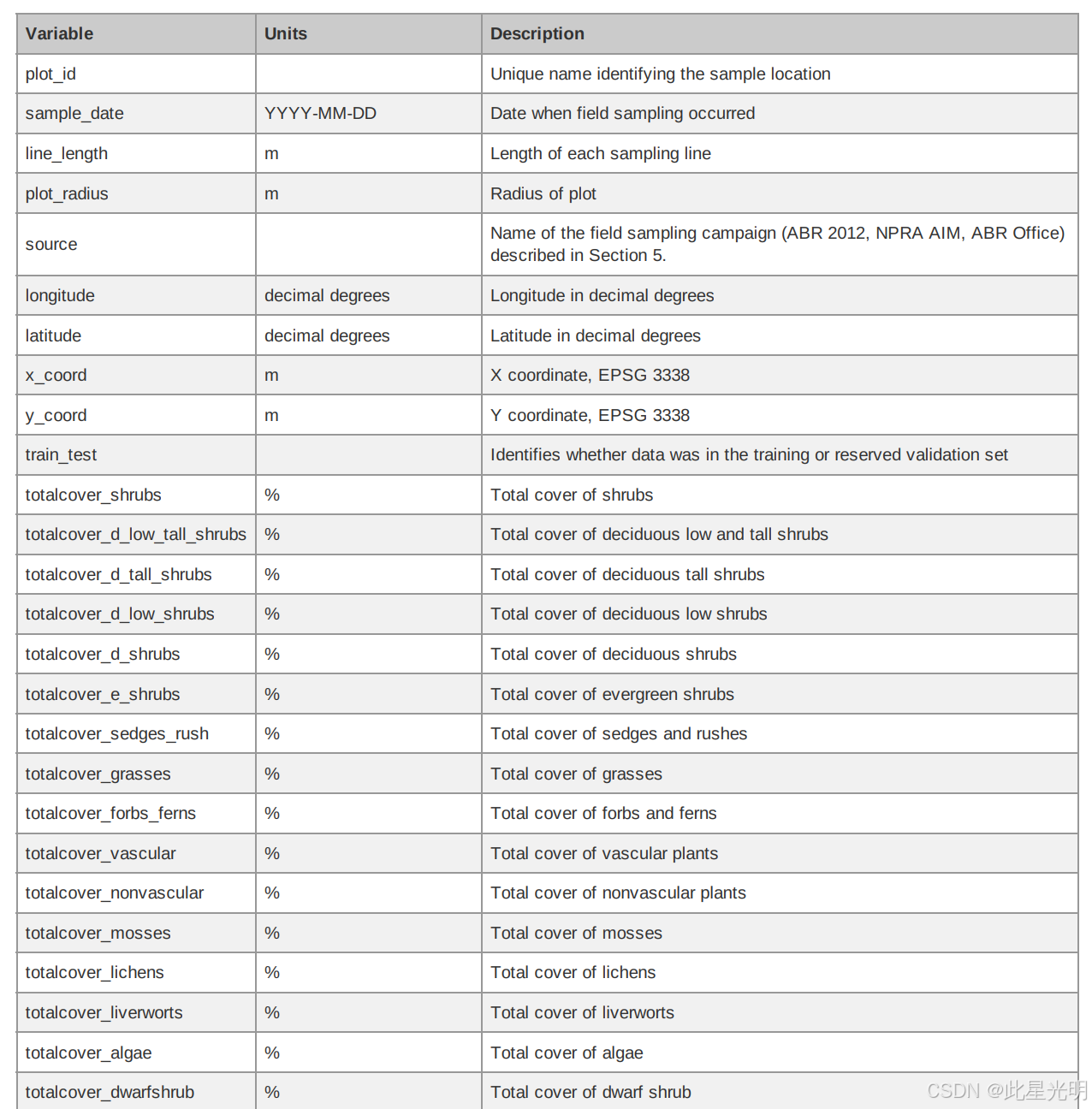 | Variable | Units | Description |
|---|---|---|
| plot_id | | Unique name identifying the sample location |
| sample_date | YYYY-MM-DD | Date when field sampling occurred |
| line_length | m | Length of each sampling line |
| plot_radius | m | Radius of plot |
| source | | Name of the field sampling campaign (ABR 2012, NPRA AIM, ABR Office) described in Section 5. |
| longitude | decimal degrees | Longitude in decimal degrees |
| latitude | decimal degrees | Latitude in decimal degrees |
| x_coord | m | X coordinate, EPSG 3338 |
| y_coord | m | Y coordinate, EPSG 3338 |
| train_test | | Identifies whether data was in the training or reserved validation set |
| totalcover_shrubs | % | Total cover of shrubs |
| totalcover_d_low_tall_shrubs | % | Total cover of deciduous low and tall shrubs |
| totalcover_d_tall_shrubs | % | Total cover of deciduous tall shrubs |
| totalcover_d_low_shrubs | % | Total cover of deciduous low shrubs |
| totalcover_d_shrubs | % | Total cover of deciduous shrubs |
| totalcover_e_shrubs | % | Total cover of evergreen shrubs |
| totalcover_sedges_rush | % | Total cover of sedges and rushes |
| totalcover_grasses | % | Total cover of grasses |
| totalcover_forbs_ferns | % | Total cover of forbs and ferns |
| totalcover_vascular | % | Total cover of vascular plants |
| totalcover_nonvascular | % | Total cover of nonvascular plants |
| totalcover_mosses | % | Total cover of mosses |
| totalcover_lichens | % | Total cover of lichens |
| totalcover_liverworts | % | Total cover of liverworts |
| totalcover_algae | % | Total cover of algae |
| totalcover_dwarfshrub | % | Total cover of dwarf shrub |

CSDN @此星光明